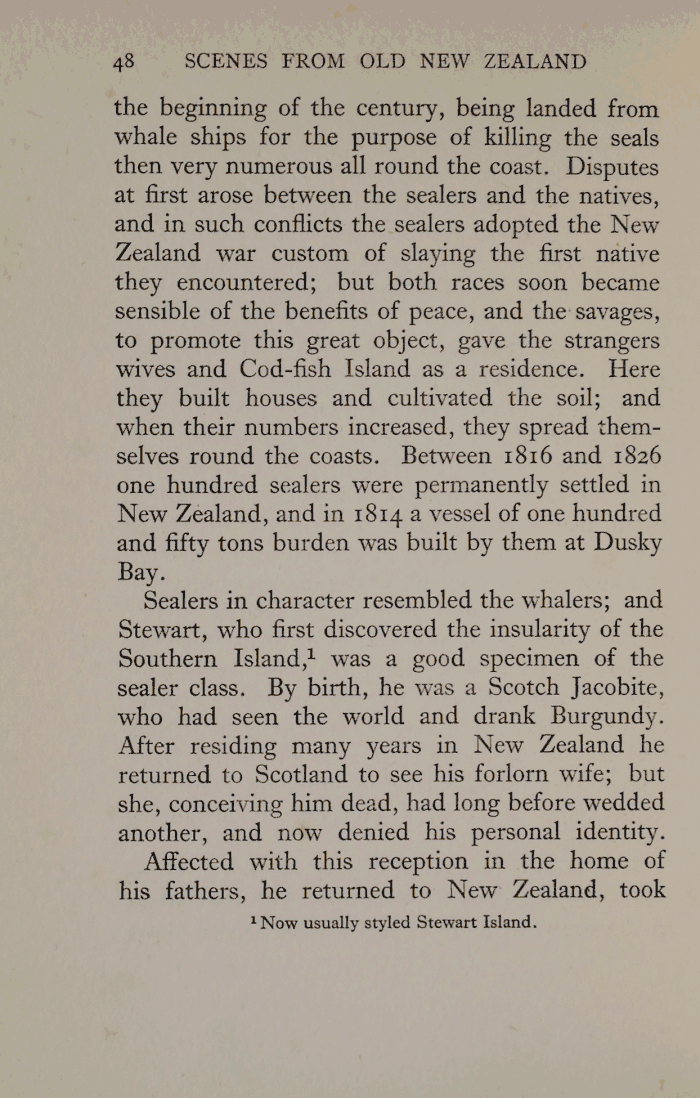 48 SCENES FROM OLD NEW ZEALAND

the beginning of the century, being landed from whale ships for the purpose of killing the seals then very numerous all round the coast. Disputes at first arose between the sealers and the natives, and in such conflicts the sealers adopted the New Zealand war custom of slaying the first native they encountered; but both races soon became sensible of the benefits of peace, and the savages, to promote this great object, gave the strangers wives and Cod-fish Island as a residence. Here they built houses and cultivated the soil; and when their numbers increased, they spread themselves round the coasts. Between 1816 and 1826 one hundred sealers were permanently settled in New Zealand, and in 1814 a vessel of one hundred and fifty tons burden was built by them at Dusky Bay.

Sealers in character resembled the whalers; and Stewart, who first discovered the insularity of the Southern Island,$^1$ was a good specimen of the sealer class. By birth, he was a Scotch Jacobite, who had seen the world and drank Burgundy. After residing many years in New Zealand he returned to Scotland to see his forlorn wife; but she, conceiving him dead, had long before wedded another, and now denied his personal identity.

Affected with this reception in the home of his fathers, he returned to New Zealand, took

$^1$ Now usually styled Stewart Island.